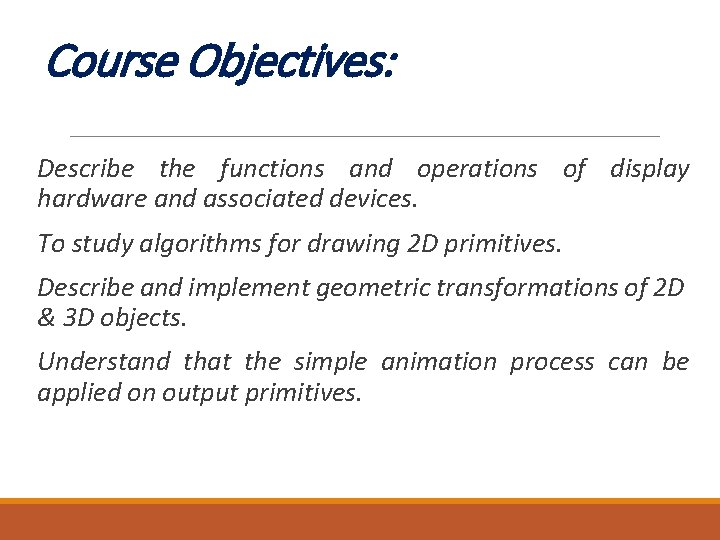 Course Objectives:

Describe the functions and operations of display hardware and associated devices.

To study algorithms for drawing 2D primitives.

Describe and implement geometric transformations of 2D & 3D objects.

Understand that the simple animation process can be applied on output primitives.